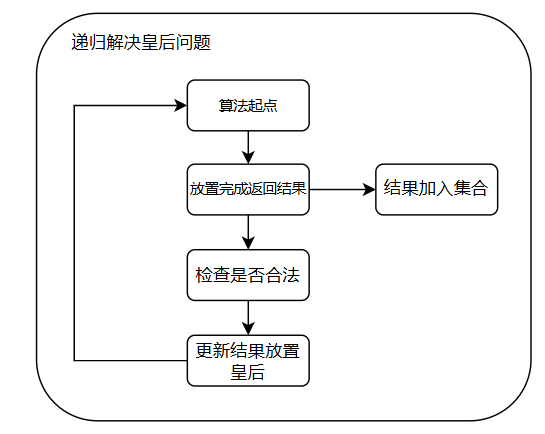 递归解决皇后问题

算法起点

放置完成返回结果

结果加入集合

检查是否合法

更新结果放置皇后